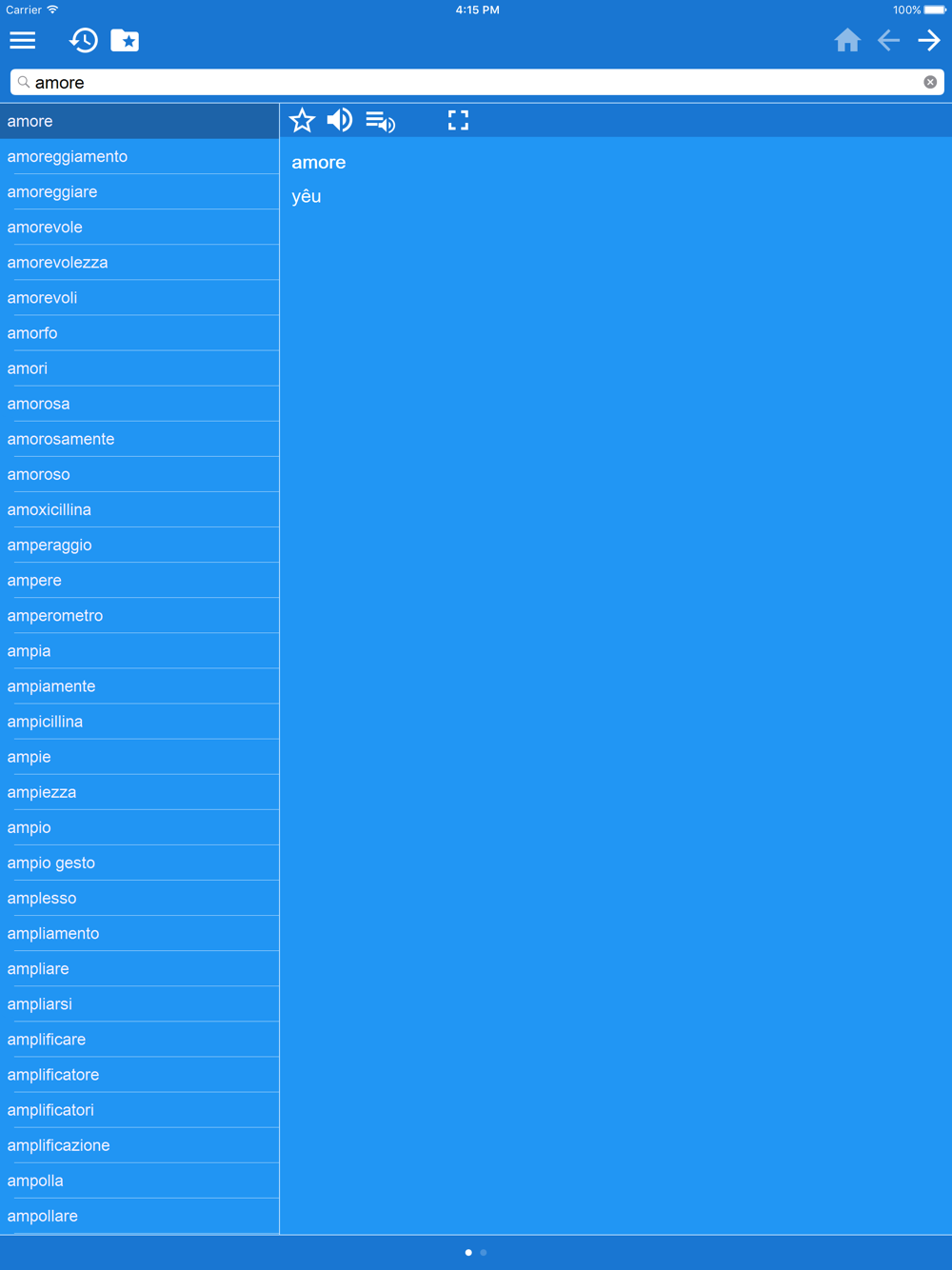 Carrier 4:15 PM 100%

amore

amore
amoreggiamento
amoreggiare
amorevole
amorevolezza
amorevoli
amorfo
amori
amorosa
amorosamente
amoroso
amoxicillina
amperaggio
ampere
amperometro
ampia
ampiamente
ampicillina
ampie
ampiezza
ampio
ampio gesto
amplesso
ampliamento
ampliare
ampliarsi
amplificare
amplificatore
amplificatori
amplificazione
ampolla
ampollare

amore
yêu